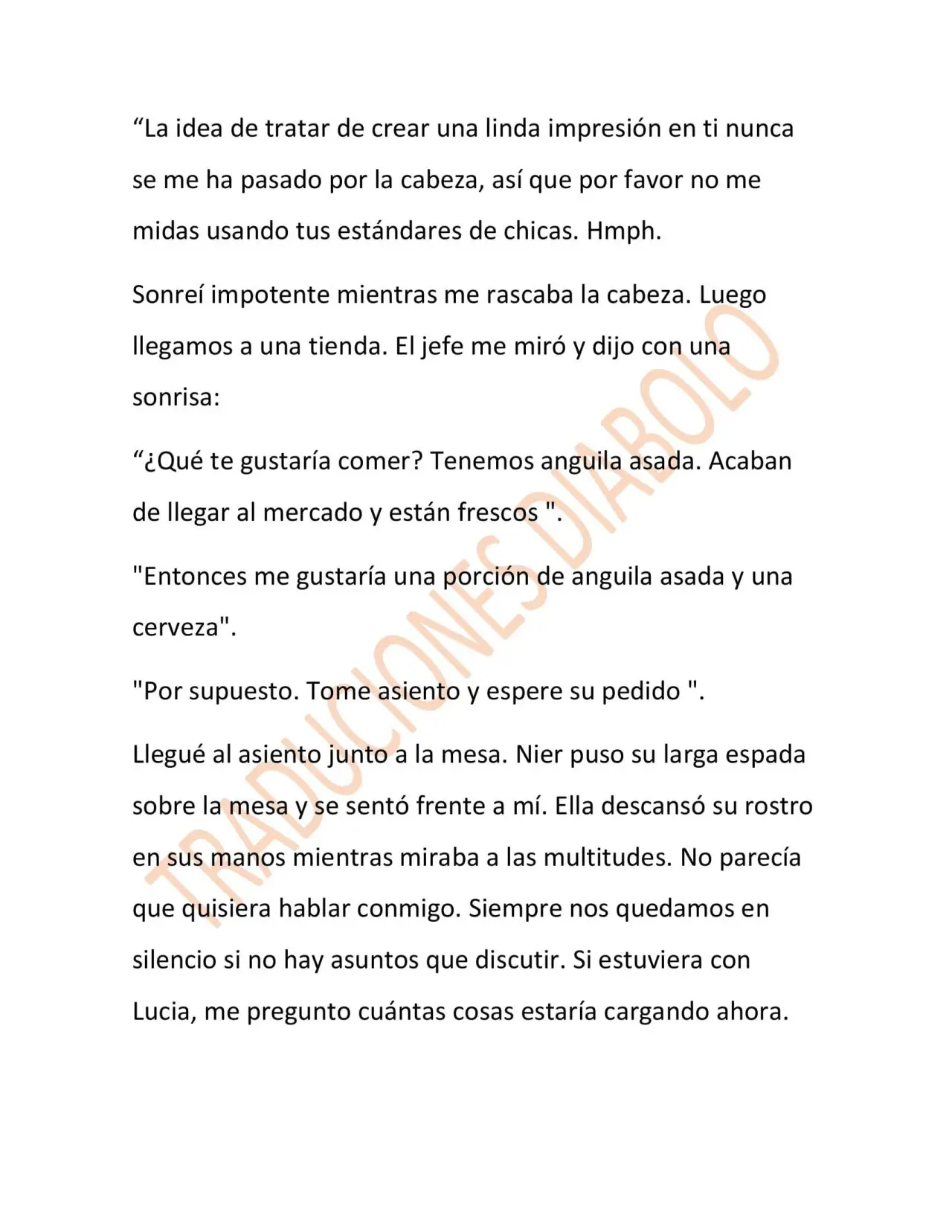 "La idea de tratar de crear una linda impresión en ti nunca se me ha pasado por la cabeza, así que por favor no me midas usando tus estándares de chicas. Hmph.

Sonreí impotente mientras me rascaba la cabeza. Luego llegamos a una tienda. El jefe me miró y dijo con una sonrisa:

"¿Qué te gustaría comer? Tenemos anguila asada. Acaban de llegar al mercado y están frescos ".

"Entonces me gustaría una porción de anguila asada y una cerveza".

"Por supuesto. Tome asiento y espere su pedido ".

Llegué al asiento junto a la mesa. Nier puso su larga espada sobre la mesa y se sentó frente a mí. Ella descansó su rostro en sus manos mientras miraba a las multitudes. No parecía que quisiera hablar conmigo. Siempre nos quedamos en silencio si no hay asuntos que discutir. Si estuviera con Lucia, me pregunto cuántas cosas estaría cargando ahora.

TRADUCIONES DIABOLO